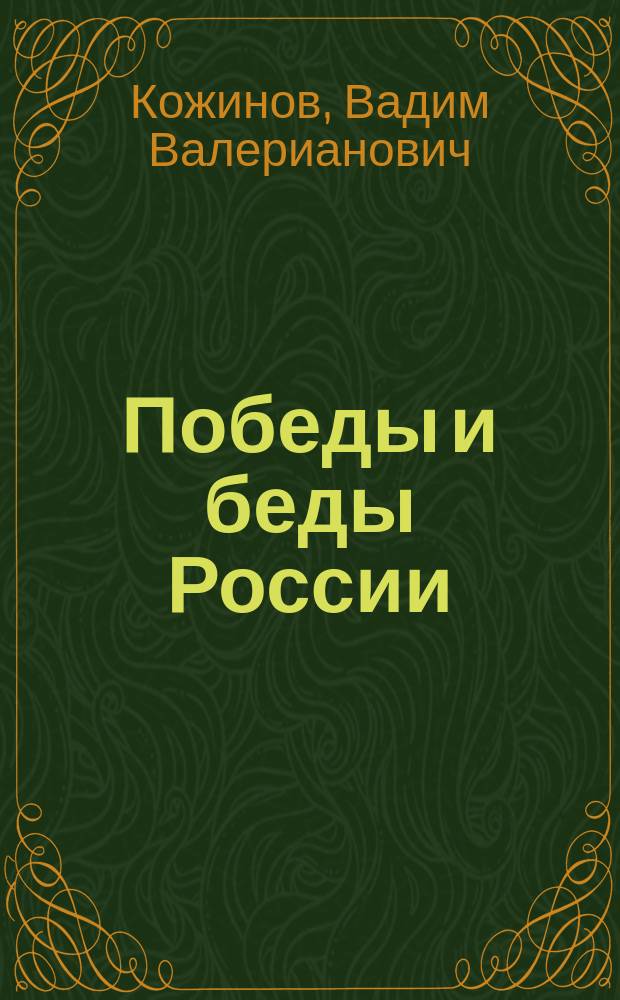 Кожинов, Вадим Валерианович

Победы и беды России